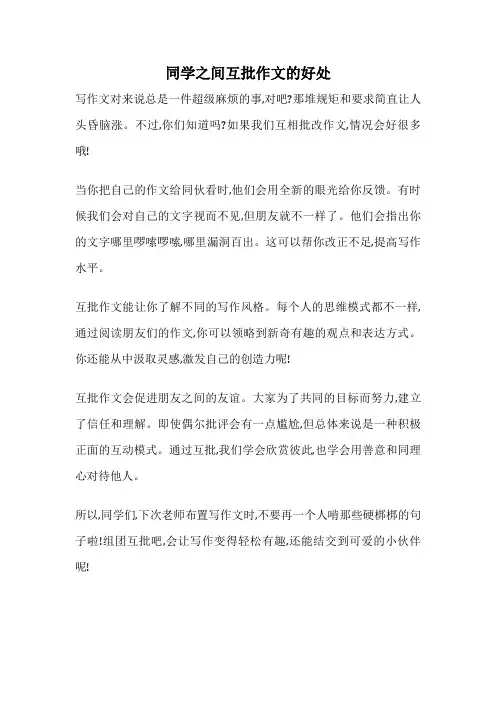 同学之间互批作文的好处

写作文对来说总是一件超级麻烦的事,对吧?那堆规矩和要求简直让人头昏脑涨。不过,你们知道吗?如果我们互相批改作文,情况会好很多哦!

当你把自己的作文给同伙看时,他们会用全新的眼光给你反馈。有时候我们会对自己的文字视而不见,但朋友就不一样了。他们会指出你的文字哪里啰嗦啰嗦,哪里漏洞百出。这可以帮你改正不足,提高写作水平。

互批作文能让你了解不同的写作风格。每个人的思维模式都不一样,通过阅读朋友们的作文,你可以领略到新奇有趣的观点和表达方式。你还能从中汲取灵感,激发自己的创造力呢!

互批作文会促进朋友之间的友谊。大家为了共同的目标而努力,建立了信任和理解。即使偶尔批评会有一点尴尬,但总体来说是一种积极正面的互动模式。通过互批,我们学会欣赏彼此,也学会用善意和同理心对待他人。

所以,同学们,下次老师布置写作文时,不要再一个人啃那些硬梆梆的句子啦!组团互批吧,会让写作变得轻松有趣,还能结交到可爱的小伙伴呢!